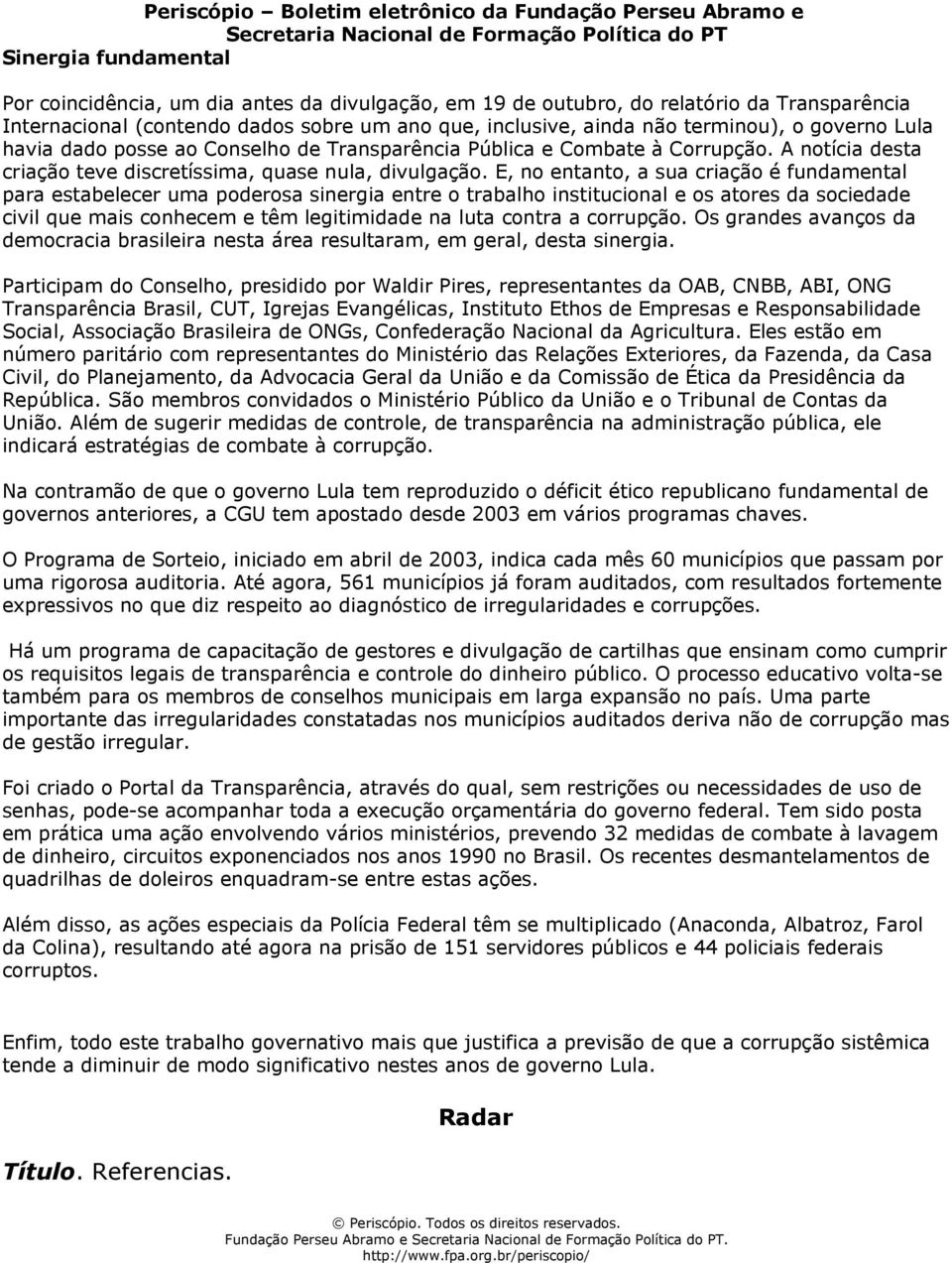 Periscópio – Boletim eletrônico da Fundação Perseu Abramo e Secretaria Nacional de Formação Política do PT
Sinergia fundamental

Por coincidência, um dia antes da divulgação, em 19 de outubro, do relatório da Transparência Internacional (contendo dados sobre um ano que, inclusive, ainda não terminou), o governo Lula havia dado posse ao Conselho de Transparência Pública e Combate à Corrupção. A notícia desta criação teve discretíssima, quase nula, divulgação. E, no entanto, a sua criação é fundamental para estabelecer uma poderosa sinergia entre o trabalho institucional e os atores da sociedade civil que mais conhecem e têm legitimidade na luta contra a corrupção. Os grandes avanços da democracia brasileira nesta área resultaram, em geral, desta sinergia.

Participam do Conselho, presidido por Waldir Pires, representantes da OAB, CNBB, ABI, ONG Transparência Brasil, CUT, Igrejas Evangélicas, Instituto Ethos de Empresas e Responsabilidade Social, Associação Brasileira de ONGs, Confederação Nacional da Agricultura. Eles estão em número paritário com representantes do Ministério das Relações Exteriores, da Fazenda, da Casa Civil, do Planejamento, da Advocacia Geral da União e da Comissão de Ética da Presidência da República. São membros convidados o Ministério Público da União e o Tribunal de Contas da União. Além de sugerir medidas de controle, de transparência na administração pública, ele indicará estratégias de combate à corrupção.

Na contramão de que o governo Lula tem reproduzido o déficit ético republicano fundamental de governos anteriores, a CGU tem apostado desde 2003 em vários programas chaves.

O Programa de Sorteio, iniciado em abril de 2003, indica cada mês 60 municípios que passam por uma rigorosa auditoria. Até agora, 561 municípios já foram auditados, com resultados fortemente expressivos no que diz respeito ao diagnóstico de irregularidades e corrupções.

Há um programa de capacitação de gestores e divulgação de cartilhas que ensinam como cumprir os requisitos legais de transparência e controle do dinheiro público. O processo educativo volta-se também para os membros de conselhos municipais em larga expansão no país. Uma parte importante das irregularidades constatadas nos municípios auditados deriva não de corrupção mas de gestão irregular.

Foi criado o Portal da Transparência, através do qual, sem restrições ou necessidades de uso de senhas, pode-se acompanhar toda a execução orçamentária do governo federal. Tem sido posta em prática uma ação envolvendo vários ministérios, prevendo 32 medidas de combate à lavagem de dinheiro, circuitos exponenciados nos anos 1990 no Brasil. Os recentes desmantelamentos de quadrilhas de doleiros enquadram-se entre estas ações.

Além disso, as ações especiais da Polícia Federal têm se multiplicado (Anaconda, Albatroz, Farol da Colina), resultando até agora na prisão de 151 servidores públicos e 44 policiais federais corruptos.

Enfim, todo este trabalho governativo mais que justifica a previsão de que a corrupção sistêmica tende a diminuir de modo significativo nestes anos de governo Lula.

Radar

Título. Referencias.

© Periscópio. Todos os direitos reservados.
Fundação Perseu Abramo e Secretaria Nacional de Formação Política do PT.
http://www.fpa.org.br/periscopio/